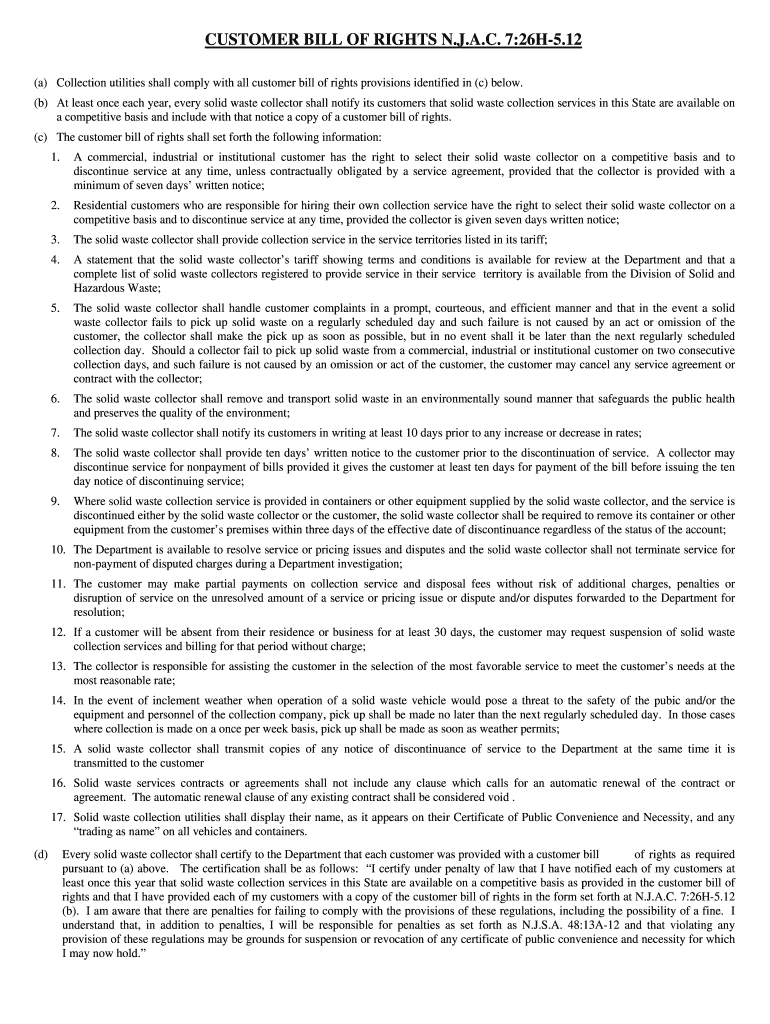 CUSTOMER BILL OF RIGHTS N.J.A.C. 7:26H-5.12

(a) Collection utilities shall comply with all customer bill of rights provisions identified in (c) below.

(b) At least once each year, every solid waste collector shall notify its customers that solid waste collection services in this State are available on a competitive basis and include with that notice a copy of a customer bill of rights.

(c) The customer bill of rights shall set forth the following information:

1. A commercial, industrial or institutional customer has the right to select their solid waste collector on a competitive basis and to discontinue service at any time, unless contractually obligated by a service agreement, provided that the collector is provided with a minimum of seven days' written notice;

2. Residential customers who are responsible for hiring their own collection service have the right to select their solid waste collector on a competitive basis and to discontinue service at any time, provided the collector is given seven days written notice;

3. The solid waste collector shall provide collection service in the service territories listed in its tariff;

4. A statement that the solid waste collector's tariff showing terms and conditions is available for review at the Department and that a complete list of solid waste collectors registered to provide service in their service territory is available from the Division of Solid and Hazardous Waste;

5. The solid waste collector shall handle customer complaints in a prompt, courteous, and efficient manner and that in the event a solid waste collector fails to pick up solid waste on a regularly scheduled day and such failure is not caused by an act or omission of the customer, the collector shall make the pick up as soon as possible, but in no event shall it be later than the next regularly scheduled collection day. Should a collector fail to pick up solid waste from a commercial, industrial or institutional customer on two consecutive collection days, and such failure is not caused by an omission or act of the customer, the customer may cancel any service agreement or contract with the collector;

6. The solid waste collector shall remove and transport solid waste in an environmentally sound manner that safeguards the public health and preserves the quality of the environment;

7. The solid waste collector shall notify its customers in writing at least 10 days prior to any increase or decrease in rates;

8. The solid waste collector shall provide ten days' written notice to the customer prior to the discontinuation of service. A collector may discontinue service for nonpayment of bills provided it gives the customer at least ten days for payment of the bill before issuing the ten day notice of discontinuing service;

9. Where solid waste collection service is provided in containers or other equipment supplied by the solid waste collector, and the service is discontinued either by the solid waste collector or the customer, the solid waste collector shall be required to remove its container or other equipment from the customer's premises within three days of the effective date of discontinuance regardless of the status of the account;

10. The Department is available to resolve service or pricing issues and disputes and the solid waste collector shall not terminate service for non-payment of disputed charges during a Department investigation;

11. The customer may make partial payments on collection service and disposal fees without risk of additional charges, penalties or disruption of service on the unresolved amount of a service or pricing issue or dispute and/or disputes forwarded to the Department for resolution;

12. If a customer will be absent from their residence or business for at least 30 days, the customer may request suspension of solid waste collection services and billing for that period without charge;

13. The collector is responsible for assisting the customer in the selection of the most favorable service to meet the customer's needs at the most reasonable rate;

14. In the event of inclement weather when operation of a solid waste vehicle would pose a threat to the safety of the pubic and/or the equipment and personnel of the collection company, pick up shall be made no later than the next regularly scheduled day. In those cases where collection is made on a once per week basis, pick up shall be made as soon as weather permits;

15. A solid waste collector shall transmit copies of any notice of discontinuance of service to the Department at the same time it is transmitted to the customer

16. Solid waste services contracts or agreements shall not include any clause which calls for an automatic renewal of the contract or agreement. The automatic renewal clause of any existing contract shall be considered void .

17. Solid waste collection utilities shall display their name, as it appears on their Certificate of Public Convenience and Necessity, and any "trading as name" on all vehicles and containers.

(d) Every solid waste collector shall certify to the Department that each customer was provided with a customer bill of rights as required pursuant to (a) above. The certification shall be as follows: "I certify under penalty of law that I have notified each of my customers at least once this year that solid waste collection services in this State are available on a competitive basis as provided in the customer bill of rights and that I have provided each of my customers with a copy of the customer bill of rights in the form set forth at N.J.A.C. 7:26H-5.12 (b). I am aware that there are penalties for failing to comply with the provisions of these regulations, including the possibility of a fine. I understand that, in addition to penalties, I will be responsible for penalties as set forth as N.J.S.A. 48:13A-12 and that violating any provision of these regulations may be grounds for suspension or revocation of any certificate of public convenience and necessity for which I may now hold."